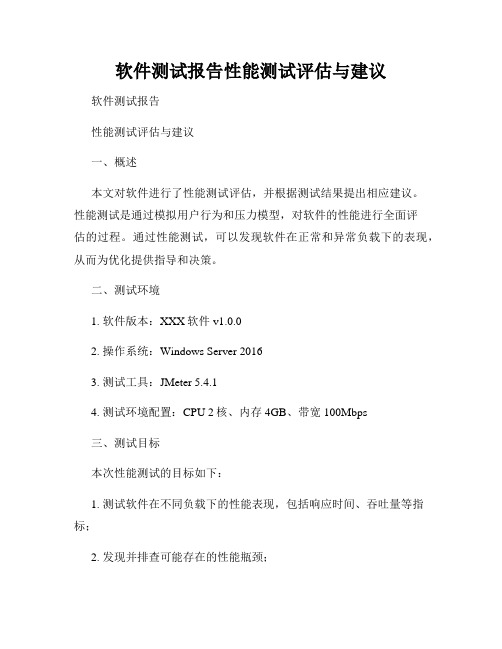 软件测试报告性能测试评估与建议

软件测试报告

性能测试评估与建议

一、概述

本文对软件进行了性能测试评估，并根据测试结果提出相应建议。性能测试是通过模拟用户行为和压力模型，对软件的性能进行全面评估的过程。通过性能测试，可以发现软件在正常和异常负载下的表现，从而为优化提供指导和决策。

二、测试环境

1. 软件版本：XXX 软件 v1.0.0

2. 操作系统：Windows Server 2016

3. 测试工具：JMeter 5.4.1

4. 测试环境配置：CPU 2 核、内存 4GB、带宽 100Mbps

三、测试目标

本次性能测试的目标如下：

1. 测试软件在不同负载下的性能表现，包括响应时间、吞吐量等指标；

2. 发现并排查可能存在的性能瓶颈；